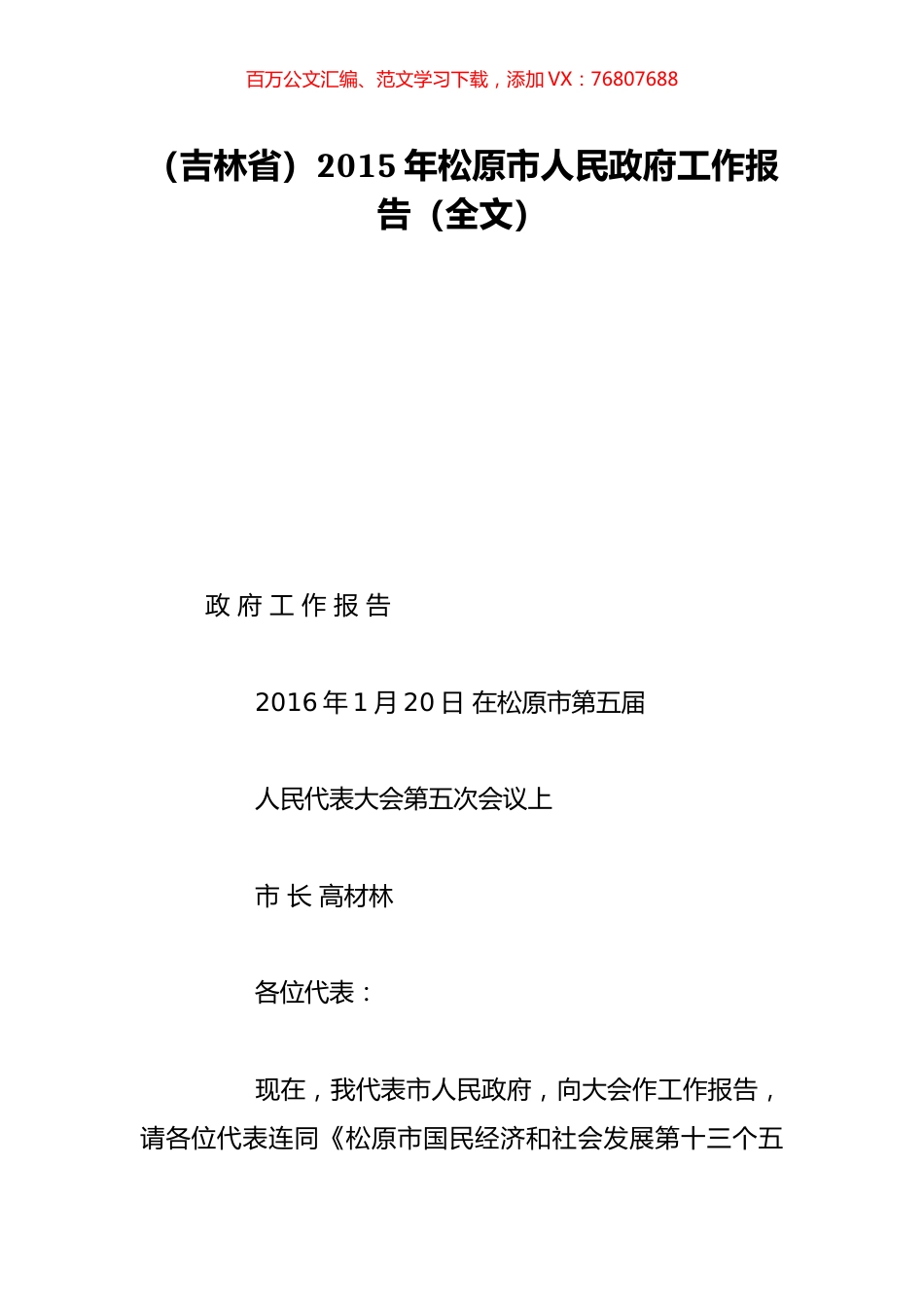 百万公文汇编、范文学习下载，添加 VX：76807688

（吉林省）2015 年松原市人民政府工作报告（全文）

政 府 工 作 报 告

2016 年 1 月 20 日 在松原市第五届

人民代表大会第五次会议上

市 长 高材林

各位代表：

现在，我代表市人民政府，向大会作工作报告，请各位代表连同《松原市国民经济和社会发展第十三个五